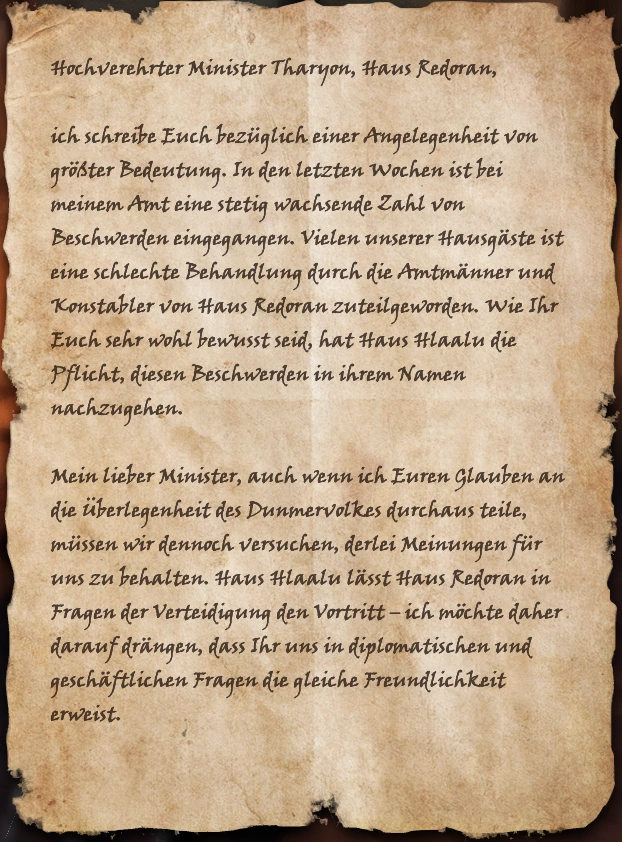 Hochverehrter Minister Tharyon, Haus Redoran,

ich schreibe Euch bezüglich einer Angelegenheit von größter Bedeutung. In den letzten Wochen ist bei meinem Amt eine stetig wachsende Zahl von Beschwerden eingegangen. Vielen unserer Hausgäste ist eine schlechte Behandlung durch die Amtmänner und Konstabler von Haus Redoran zuteilgeworden. Wie Ihr Euch sehr wohl bewusst seid, hat Haus Hlaalu die Pflicht, diesen Beschwerden in ihrem Namen nachzugehen.

Mein lieber Minister, auch wenn ich Euren Glauben an die Überlegenheit des Dunmervolkes durchaus teile, müssen wir dennoch versuchen, derlei Meinungen für uns zu behalten. Haus Hlaalu lässt Haus Redoran in Fragen der Verteidigung den Vortritt – ich möchte daher darauf drängen, dass Ihr uns in diplomatischen und geschäftlichen Fragen die gleiche Freundlichkeit erweist.